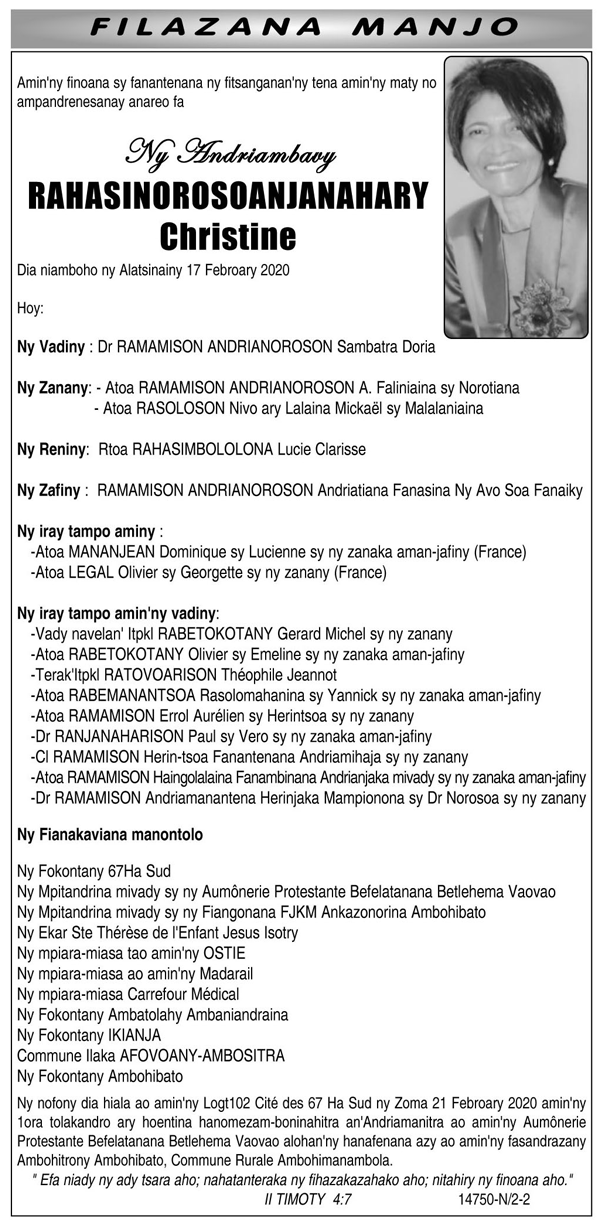 FILAZANA MANJO

Amin'ny finoana sy fanantenana ny fitsanganan'ny tena amin'ny maty no ampandrenesanay anareo fa

Ny Andriambavy
RAHASINOROSOANJANAHARY
Christine

Dia niamboho ny Alatsinainy 17 Febroary 2020

Hoy:

Ny Vadiny : Dr RAMAMISON ANDRIANOROSON Sambatra Doria

Ny Zanany: - Atoa RAMAMISON ANDRIANOROSON A. Faliniaina sy Norotiana
- Atoa RASOLOSON Nivo ary Lalaina Mickaël sy Malalaniaina

Ny Reniny: Rtoa RAHASIMBOLOLONA Lucie Clarisse

Ny Zafiny : RAMAMISON ANDRIANOROSON Andriatiana Fanasina Ny Avo Soa Fanaiky

Ny iray tampo aminy :
-Atoa MANANJEAN Dominique sy Lucienne sy ny zanaka aman-jafiny (France)
-Atoa LEGAL Olivier sy Georgette sy ny zanany (France)

Ny iray tampo amin'ny vadiny:
-Vady navelan' Itpkl RABETOKOTANY Gerard Michel sy ny zanany
-Atoa RABETOKOTANY Olivier sy Emeline sy ny zanaka aman-jafiny
-Terak'Itpkl RATOVOARISON Théophile Jeannot
-Atoa RABEMANANTSOA Rasolomahanina sy Yannick sy ny zanaka aman-jafiny
-Atoa RAMAMISON Errol Aurélien sy Herintsoa sy ny zanany
-Dr RANJANAHARISON Paul sy Vero sy ny zanaka aman-jafiny
-Cl RAMAMISON Herin-tsoa Fanantenana Andriamihaja sy ny zanany
-Atoa RAMAMISON Haingolalaina Fanambinana Andrianjaka mivady sy ny zanaka aman-jafiny
-Dr RAMAMISON Andriamanantena Herinjaka Mampionona sy Dr Norosoa sy ny zanany

Ny Fianakaviana manontolo

Ny Fokontany 67Ha Sud
Ny Mpitandrina mivady sy ny Aumônerie Protestante Befelatanana Betlehema Vaovao
Ny Mpitandrina mivady sy ny Fiangonana FJKM Ankazonorina Ambohibato
Ny Ekar Ste Thérèse de l'Enfant Jesus Isotry
Ny mpiara-miasa tao amin'ny OSTIE
Ny mpiara-miasa ao amin'ny Madarail
Ny mpiara-miasa Carrefour Médical
Ny Fokontany Ambatolahy Ambaniandraina
Ny Fokontany IKIANJA
Commune Ilaka AFOVOANY-AMBOSITRA
Ny Fokontany Ambohibato

Ny nofony dia hiala ao amin'ny Logt102 Cité des 67 Ha Sud ny Zoma 21 Febroary 2020 amin'ny 1ora tolakandro ary hoentina hanomezam-boninahitra an'Andriamanitra ao amin'ny Aumônerie Protestante Befelatanana Betlehema Vaovao alohan'ny hanafenana azy ao amin'ny fasandrazany Ambohitrony Ambohibato, Commune Rurale Ambohimanambola.

" Efa niady ny ady tsara aho; nahatanteraka ny fihazakazahako aho; nitahiry ny finoana aho."
II TIMOTY 4:7 14750-N/2-2